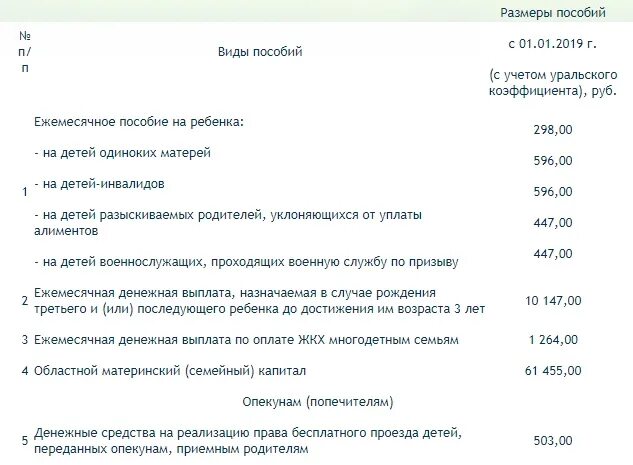 | № п/п | Виды пособий | Размеры пособий с 01.01.2019 г. (с учетом уральского коэффициента), руб. |
|---|---|---|
| 1 | Ежемесячное пособие на ребенка: | 298,00 |
| | - на детей одиноких матерей | 596,00 |
| | - на детей-инвалидов | 596,00 |
| | - на детей разыскиваемых родителей, уклоняющихся от уплаты алиментов | 447,00 |
| | - на детей военнослужащих, проходящих военную службу по призыву | 447,00 |
| 2 | Ежемесячная денежная выплата, назначаемая в случае рождения третьего и (или) последующего ребенка до достижения им возраста 3 лет | 10 147,00 |
| 3 | Ежемесячная денежная выплата по оплате ЖКХ многодетным семьям | 1 264,00 |
| 4 | Областной материнский (семейный) капитал | 61 455,00 |
| | Опекунам (попечителям) | |
| 5 | Денежные средства на реализацию права бесплатного проезда детей, переданных опекунам, приемным родителям | 503,00 |